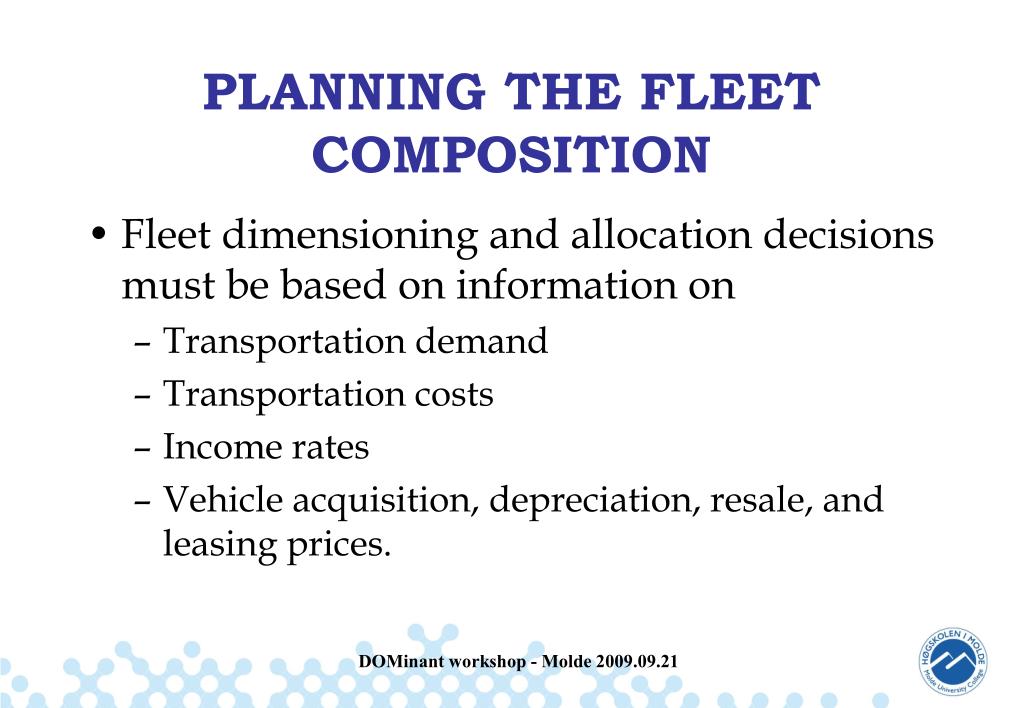 PLANNING THE FLEET COMPOSITION

• Fleet dimensioning and allocation decisions must be based on information on
– Transportation demand
– Transportation costs
– Income rates
– Vehicle acquisition, depreciation, resale, and leasing prices.

DOMinant workshop - Molde 2009.09.21

HØGSKOLEN I MOLDE
Molde University College